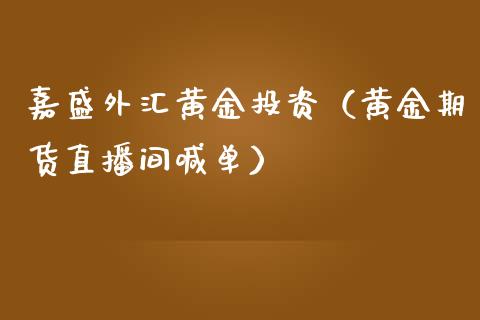 嘉盛外汇黄金投资（黄金期货直播间喊单）